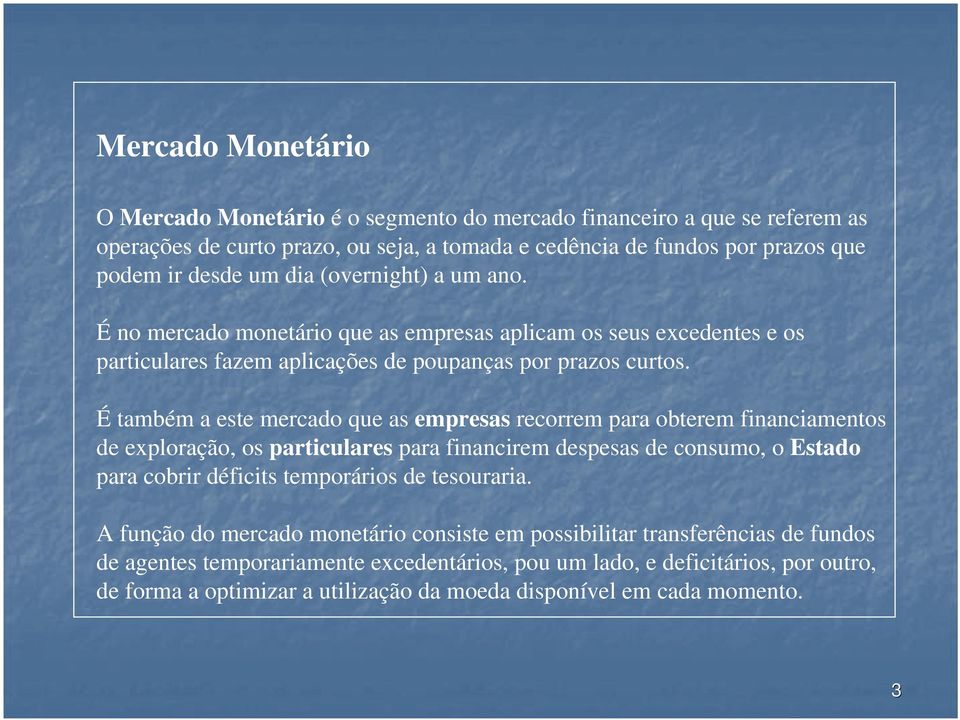 Mercado Monetário

O Mercado Monetário é o segmento do mercado financeiro a que se referem as operações de curto prazo, ou seja, a tomada e cedência de fundos por prazos que podem ir desde um dia (overnight) a um ano.

É no mercado monetário que as empresas aplicam os seus excedentes e os particulares fazem aplicações de poupanças por prazos curtos.

É também a este mercado que as empresas recorrem para obterem financiamentos de exploração, os particulares para financirem despesas de consumo, o Estado para cobrir déficits temporários de tesouraria.

A função do mercado monetário consiste em possibilitar transferências de fundos de agentes temporariamente excedentários, pou um lado, e deficitários, por outro, de forma a optimizar a utilização da moeda disponível em cada momento.

3